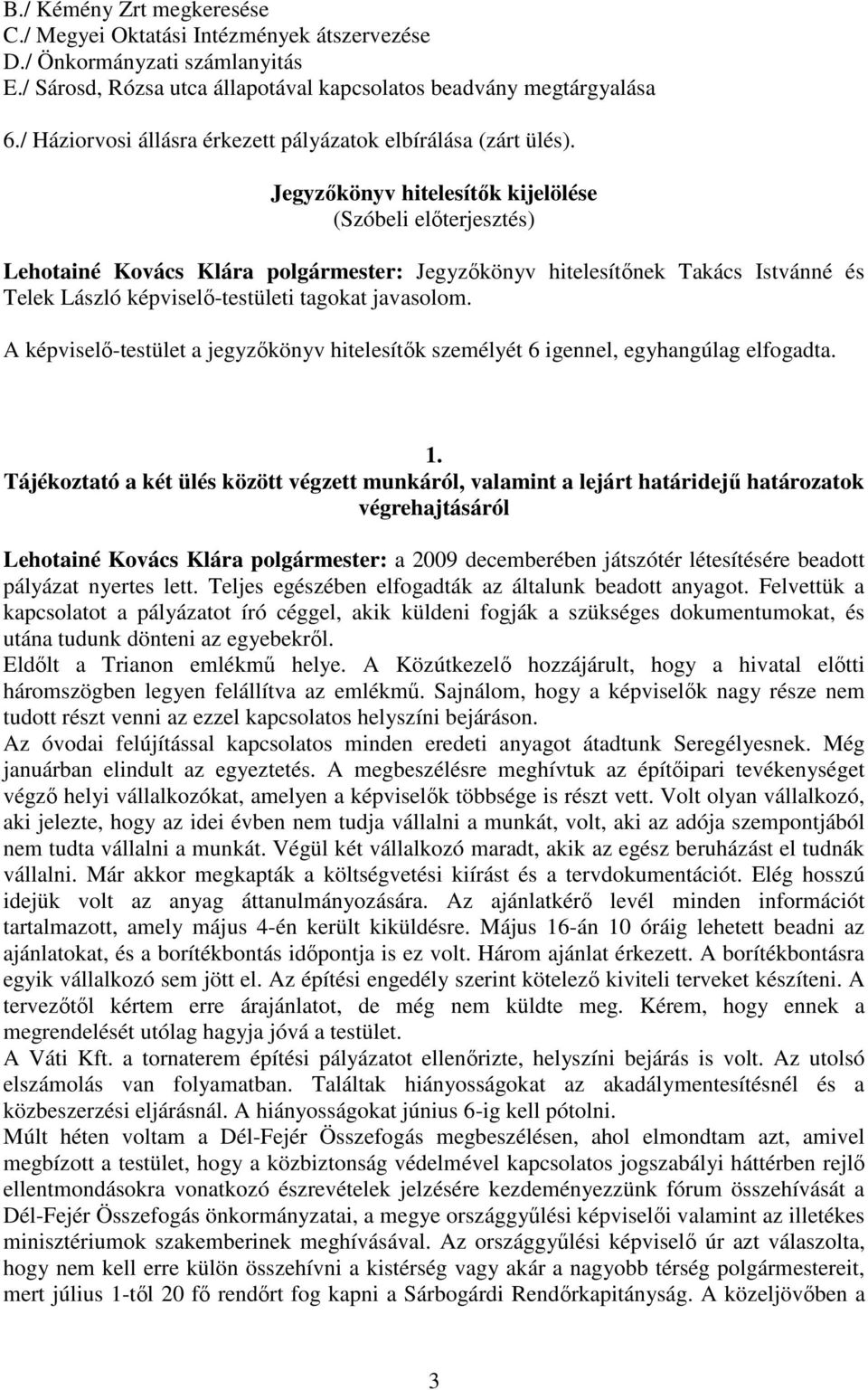 B./ Kémény Zrt megkeresése
C./ Megyei Oktatási Intézmények átszervezése
D./ Önkormányzati számlanyitás
E./ Sárosd, Rózsa utca állapotával kapcsolatos beadvány megtárgyalása

6./ Háziorvosi állásra érkezett pályázatok elbírálása (zárt ülés).

Jegyzőkönyv hitelesítők kijelölése
(Szóbeli előterjesztés)

Lehotainé Kovács Klára polgármester: Jegyzőkönyv hitelesítőnek Takács Istvánné és Telek László képviselő-testületi tagokat javasolom.

A képviselő-testület a jegyzőkönyv hitelesítők személyét 6 igennel, egyhangúlag elfogadta.

1.
Tájékoztató a két ülés között végzett munkáról, valamint a lejárt határidejű határozatok végrehajtásáról

Lehotainé Kovács Klára polgármester: a 2009 decemberében játszótér létesítésére beadott pályázat nyertes lett. Teljes egészében elfogadták az általunk beadott anyagot. Felvettük a kapcsolatot a pályázatot író céggel, akik küldeni fogják a szükséges dokumentumokat, és utána tudunk dönteni az egyebekről.
Eldőlt a Trianon emlékmű helye. A Közútkezelő hozzájárult, hogy a hivatal előtti háromszögben legyen felállítva az emlékmű. Sajnálom, hogy a képviselők nagy része nem tudott részt venni az ezzel kapcsolatos helyszíni bejáráson.
Az óvodai felújítással kapcsolatos minden eredeti anyagot átadtunk Seregélyesnek. Még januárban elindult az egyeztetés. A megbeszélésre meghívtuk az építőipari tevékenységet végző helyi vállalkozókat, amelyen a képviselők többsége is részt vett. Volt olyan vállalkozó, aki jelezte, hogy az idei évben nem tudja vállalni a munkát, volt, aki az adója szempontjából nem tudta vállalni a munkát. Végül két vállalkozó maradt, akik az egész beruházást el tudnák vállalni. Már akkor megkapták a költségvetési kiírást és a tervdokumentációt. Elég hosszú idejük volt az anyag áttanulmányozására. Az ajánlatkérő levél minden információt tartalmazott, amely május 4-én került kiküldésre. Május 16-án 10 óráig lehetett beadni az ajánlatokat, és a borítékbontás időpontja is ez volt. Három ajánlat érkezett. A borítékbontásra egyik vállalkozó sem jött el. Az építési engedély szerint kötelező kiviteli terveket készíteni. A tervezőtől kértem erre árajánlatot, de még nem küldte meg. Kérem, hogy ennek a megrendelését utólag hagyja jóvá a testület.
A Váti Kft. a tornaterem építési pályázatot ellenőrizte, helyszíni bejárás is volt. Az utolsó elszámolás van folyamatban. Találtak hiányosságokat az akadálymentesítésnél és a közbeszerzési eljárásnál. A hiányosságokat június 6-ig kell pótolni.
Múlt héten voltam a Dél-Fejér Összefogás megbeszélésen, ahol elmondtam azt, amivel megbízott a testület, hogy a közbiztonság védelmével kapcsolatos jogszabályi háttérben rejlő ellentmondásokra vonatkozó észrevételek jelzésére kezdeményezzünk fórum összehívását a Dél-Fejér Összefogás önkormányzatai, a megye országgyűlési képviselői valamint az illetékes minisztériumok szakemberinek meghívásával. Az országgyűlési képviselő úr azt válaszolta, hogy nem kell erre külön összehívni a kistérség vagy akár a nagyobb térség polgármestereit, mert július 1-től 20 fő rendőrt fog kapni a Sárbogárdi Rendőrkapitányság. A közeljövőben a

3